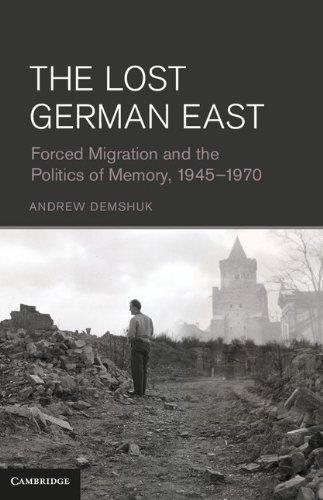 THE LOST GERMAN EAST

Forced Migration and the Politics of Memory, 1945–1970

ANDREW DEMSHUK

CAMBRIDGE